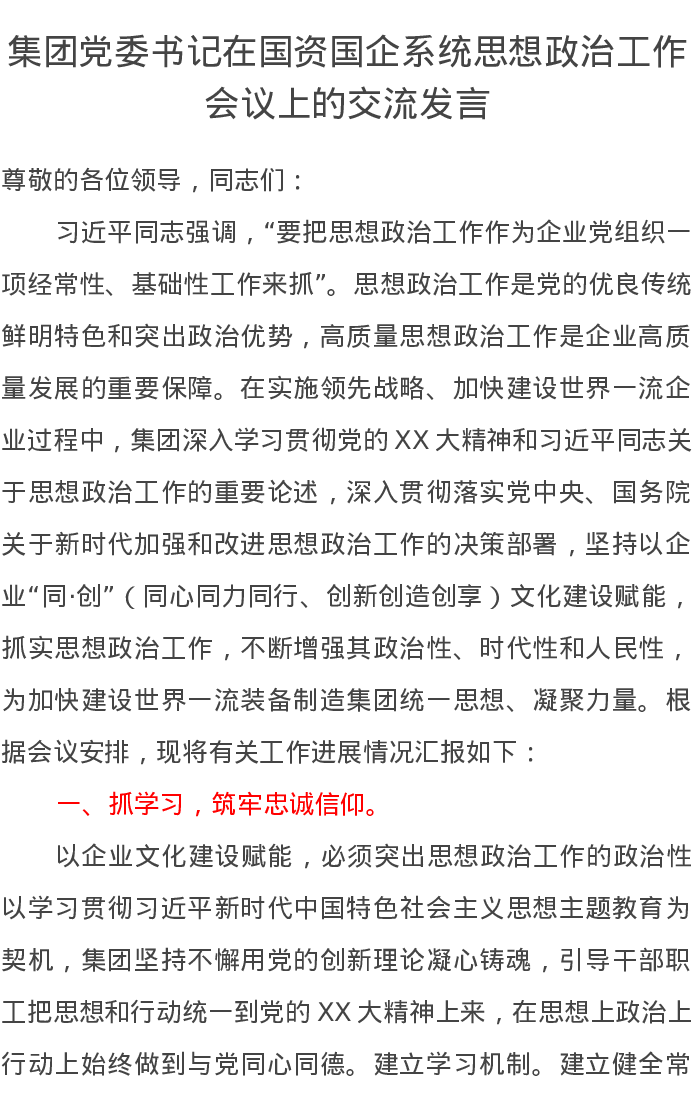 集团党委书记在国资国企系统思想政治工作会议上的交流发言

尊敬的各位领导，同志们：

习近平同志强调，“要把思想政治工作作为企业党组织一项经常性、基础性工作来抓”。思想政治工作是党的优良传统鲜明特色和突出政治优势，高质量思想政治工作是企业高质量发展的重要保障。在实施领先战略、加快建设世界一流企业过程中，集团深入学习贯彻党的XX大精神和习近平同志关于思想政治工作的重要论述，深入贯彻落实党中央、国务院关于新时代加强和改进思想政治工作的决策部署，坚持以企业“同·创”（同心同力同行、创新创造创享）文化建设赋能，抓实思想政治工作，不断增强其政治性、时代性和人民性，为加快建设世界一流装备制造集团统一思想、凝聚力量。根据会议安排，现将有关工作进展情况汇报如下：

一、抓学习，筑牢忠诚信仰。

以企业文化建设赋能，必须突出思想政治工作的政治性以学习贯彻习近平新时代中国特色社会主义思想主题教育为契机，集团坚持不懈用党的创新理论凝心铸魂，引导干部职工把思想和行动统一到党的XX大精神上来，在思想上政治上行动上始终做到与党同心同德。建立学习机制。建立健全常